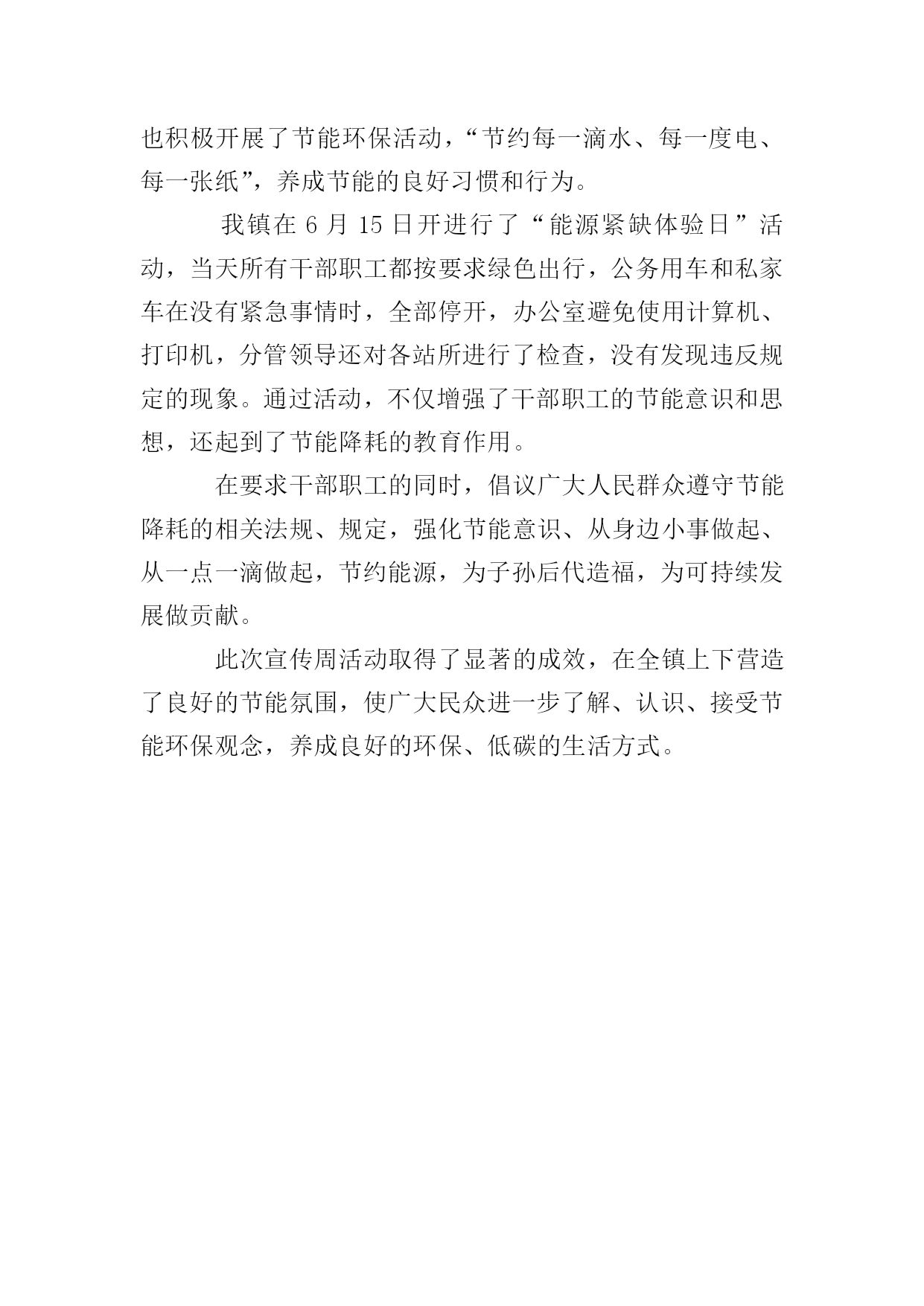 也积极开展了节能环保活动，“节约每一滴水、每一度电、每一张纸”，养成节能的良好习惯和行为。

我镇在 6 月 15 日开进行了“能源紧缺体验日”活动，当天所有干部职工都按要求绿色出行，公务用车和私家车在没有紧急事情时，全部停开，办公室避免使用计算机、打印机，分管领导还对各站所进行了检查，没有发现违反规定的现象。通过活动，不仅增强了干部职工的节能意识和思想，还起到了节能降耗的教育作用。

在要求干部职工的同时，倡议广大人民群众遵守节能降耗的相关法规、规定，强化节能意识、从身边小事做起、从一点一滴做起，节约能源，为子孙后代造福，为可持续发展做贡献。

此次宣传周活动取得了显著的成效，在全镇上下营造了良好的节能氛围，使广大民众进一步了解、认识、接受节能环保观念，养成良好的环保、低碳的生活方式。